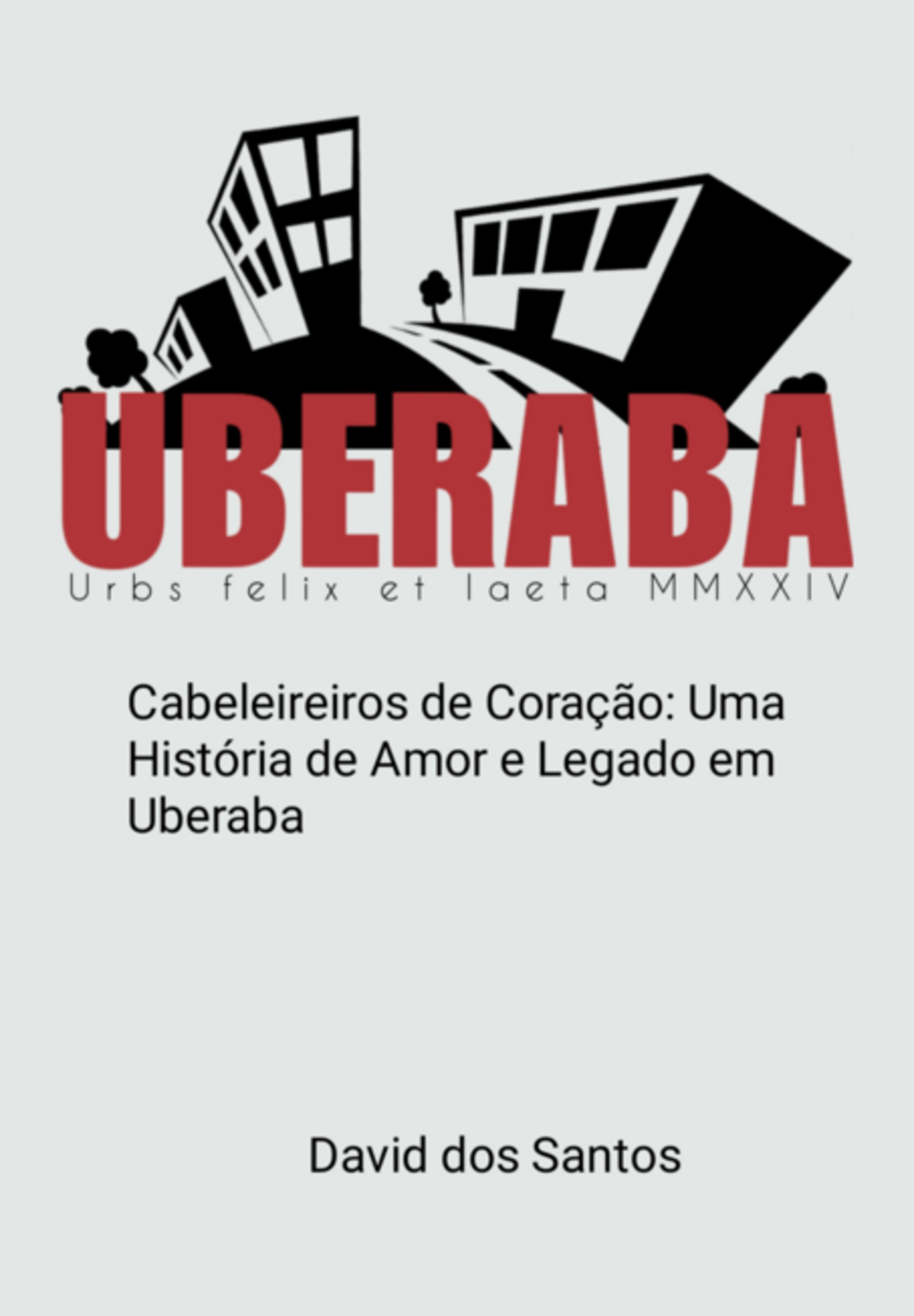 UBERABA
Urbs felix et laeta MMXXIV

Cabeleireiros de Coração: Uma História de Amor e Legado em Uberaba

David dos Santos